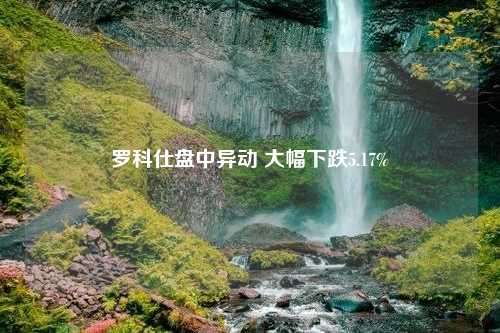 罗科仕盘中异动 大幅下跌5.17%